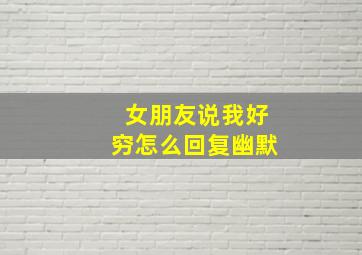 女朋友说我好穷怎么回复幽默